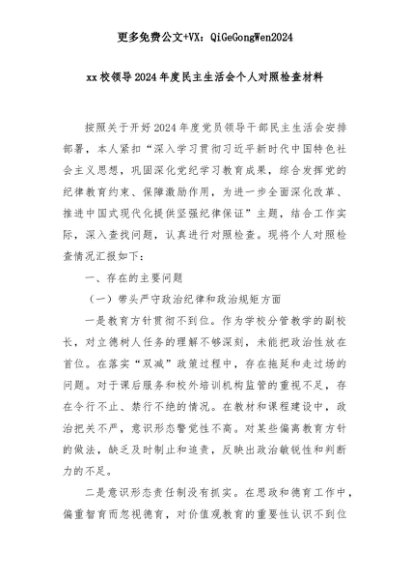 更多免费公文+VX：QiGeGongWen2024

xx校领导2024年度民主生活会个人对照检查材料

按照关于开好2024年度党员领导干部民主生活会安排部署，本人紧扣“深入学习贯彻习近平新时代中国特色社会主义思想，巩固深化党纪学习教育成果，综合发挥党的纪律教育约束、保障激励作用，为进一步全面深化改革、推进中国式现代化提供坚强纪律保证”主题，结合工作实际，深入查找问题，认真进行对照检查。现将个人对照检查情况汇报如下：

一、存在的主要问题

（一）带头严守政治纪律和政治规矩方面

一是教育方针贯彻不到位。作为学校分管教学的副校长，对立德树人任务的理解不够深刻，未能把政治性放在首位。在落实“双减”政策过程中，存在拖延和走过场的问题。对于课后服务和校外培训机构监管的重视不足，存在令行不止、禁行不绝的情况。在教材和课程建设中，政治把关不严，意识形态警觉性不高。对某些偏离教育方针的做法，缺乏及时制止和追责，反映出政治敏锐性和判断力的不足。

二是意识形态责任制没有抓实。在思政和德育工作中，偏重智育而忽视德育，对价值观教育的重要性认识不到位